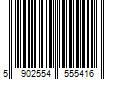 5 902554 555416